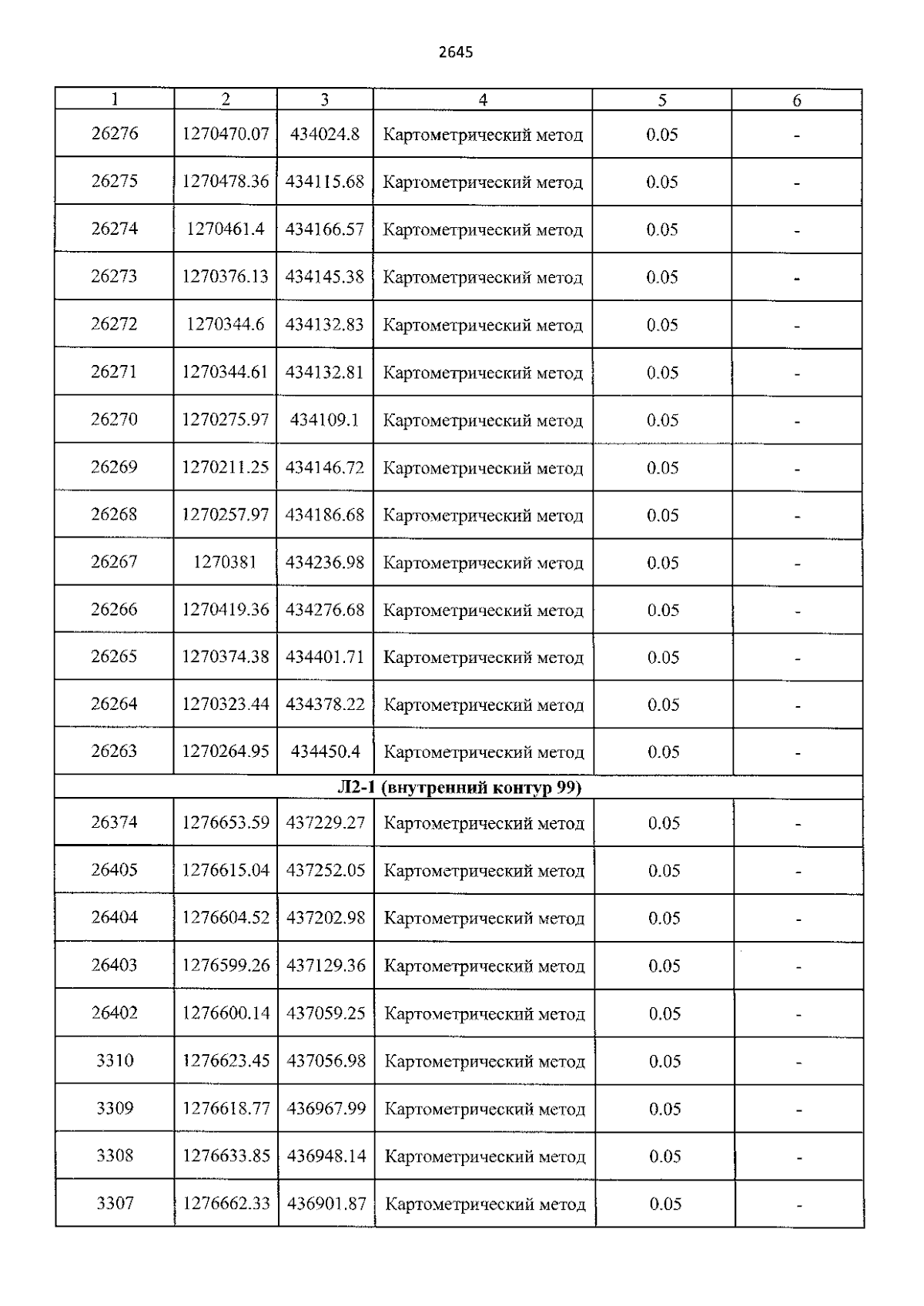 2645

| 1 | 2 | 3 | 4 | 5 | 6 |
|---|---|---|---|---|---|
| 26276 | 1270470.07 | 434024.8 | Картометрический метод | 0.05 | - |
| 26275 | 1270478.36 | 434115.68 | Картометрический метод | 0.05 | - |
| 26274 | 1270461.4 | 434166.57 | Картометрический метод | 0.05 | - |
| 26273 | 1270376.13 | 434145.38 | Картометрический метод | 0.05 | - |
| 26272 | 1270344.6 | 434132.83 | Картометрический метод | 0.05 | - |
| 26271 | 1270344.61 | 434132.81 | Картометрический метод | 0.05 | - |
| 26270 | 1270275.97 | 434109.1 | Картометрический метод | 0.05 | - |
| 26269 | 1270211.25 | 434146.72 | Картометрический метод | 0.05 | - |
| 26268 | 1270257.97 | 434186.68 | Картометрический метод | 0.05 | - |
| 26267 | 1270381 | 434236.98 | Картометрический метод | 0.05 | - |
| 26266 | 1270419.36 | 434276.68 | Картометрический метод | 0.05 | - |
| 26265 | 1270374.38 | 434401.71 | Картометрический метод | 0.05 | - |
| 26264 | 1270323.44 | 434378.22 | Картометрический метод | 0.05 | - |
| 26263 | 1270264.95 | 434450.4 | Картометрический метод | 0.05 | - |
| Л2-1 (внутренний контур 99) | | | | | |
| 26374 | 1276653.59 | 437229.27 | Картометрический метод | 0.05 | - |
| 26405 | 1276615.04 | 437252.05 | Картометрический метод | 0.05 | - |
| 26404 | 1276604.52 | 437202.98 | Картометрический метод | 0.05 | - |
| 26403 | 1276599.26 | 437129.36 | Картометрический метод | 0.05 | - |
| 26402 | 1276600.14 | 437059.25 | Картометрический метод | 0.05 | - |
| 3310 | 1276623.45 | 437056.98 | Картометрический метод | 0.05 | - |
| 3309 | 1276618.77 | 436967.99 | Картометрический метод | 0.05 | - |
| 3308 | 1276633.85 | 436948.14 | Картометрический метод | 0.05 | - |
| 3307 | 1276662.33 | 436901.87 | Картометрический метод | 0.05 | - |